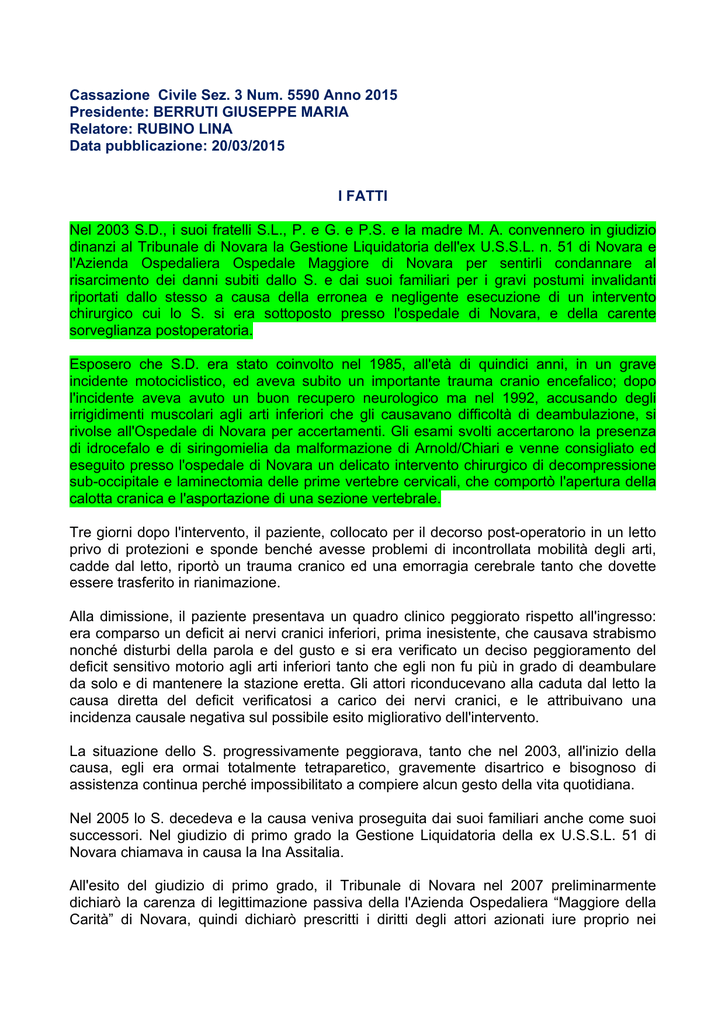 Cassazione Civile Sez. 3 Num. 5590 Anno 2015
Presidente: BERRUTI GIUSEPPE MARIA
Relatore: RUBINO LINA
Data pubblicazione: 20/03/2015

I FATTI

Nel 2003 S.D., i suoi fratelli S.L., P. e G. e P.S. e la madre M. A. convennero in giudizio dinanzi al Tribunale di Novara la Gestione Liquidatoria dell'ex U.S.S.L. n. 51 di Novara e l'Azienda Ospedaliera Ospedale Maggiore di Novara per sentirli condannare al risarcimento dei danni subiti dallo S. e dai suoi familiari per i gravi postumi invalidanti riportati dallo stesso a causa della erronea e negligente esecuzione di un intervento chirurgico cui lo S. si era sottoposto presso l'ospedale di Novara, e della carente sorveglianza postoperatoria.

Esposero che S.D. era stato coinvolto nel 1985, all'età di quindici anni, in un grave incidente motociclistico, ed aveva subito un importante trauma cranio encefalico; dopo l'incidente aveva avuto un buon recupero neurologico ma nel 1992, accusando degli irrigidimenti muscolari agli arti inferiori che gli causavano difficoltà di deambulazione, si rivolse all'Ospedale di Novara per accertamenti. Gli esami svolti accertarono la presenza di idrocefalo e di siringomielia da malformazione di Arnold/Chiari e venne consigliato ed eseguito presso l'ospedale di Novara un delicato intervento chirurgico di decompressione sub-occipitale e laminectomia delle prime vertebre cervicali, che comportò l'apertura della calotta cranica e l'asportazione di una sezione vertebrale.

Tre giorni dopo l'intervento, il paziente, collocato per il decorso post-operatorio in un letto privo di protezioni e sponde benché avesse problemi di incontrollata mobilità degli arti, cadde dal letto, riportò un trauma cranico ed una emorragia cerebrale tanto che dovette essere trasferito in rianimazione.

Alla dimissione, il paziente presentava un quadro clinico peggiorato rispetto all'ingresso: era comparso un deficit ai nervi cranici inferiori, prima inesistente, che causava strabismo nonché disturbi della parola e del gusto e si era verificato un deciso peggioramento del deficit sensitivo motorio agli arti inferiori tanto che egli non fu più in grado di deambulare da solo e di mantenere la stazione eretta. Gli attori riconducevano alla caduta dal letto la causa diretta del deficit verificatosi a carico dei nervi cranici, e le attribuivano una incidenza causale negativa sul possibile esito migliorativo dell'intervento.

La situazione dello S. progressivamente peggiorava, tanto che nel 2003, all'inizio della causa, egli era ormai totalmente tetraparetico, gravemente disartrico e bisognoso di assistenza continua perché impossibilitato a compiere alcun gesto della vita quotidiana.

Nel 2005 lo S. decedeva e la causa veniva proseguita dai suoi familiari anche come suoi successori. Nel giudizio di primo grado la Gestione Liquidatoria della ex U.S.S.L. 51 di Novara chiamava in causa la Ina Assitalia.

All'esito del giudizio di primo grado, il Tribunale di Novara nel 2007 preliminarmente dichiarò la carenza di legittimazione passiva della l'Azienda Ospedaliera “Maggiore della Carità” di Novara, quindi dichiarò prescritti i diritti degli attori azionati iure proprio nei